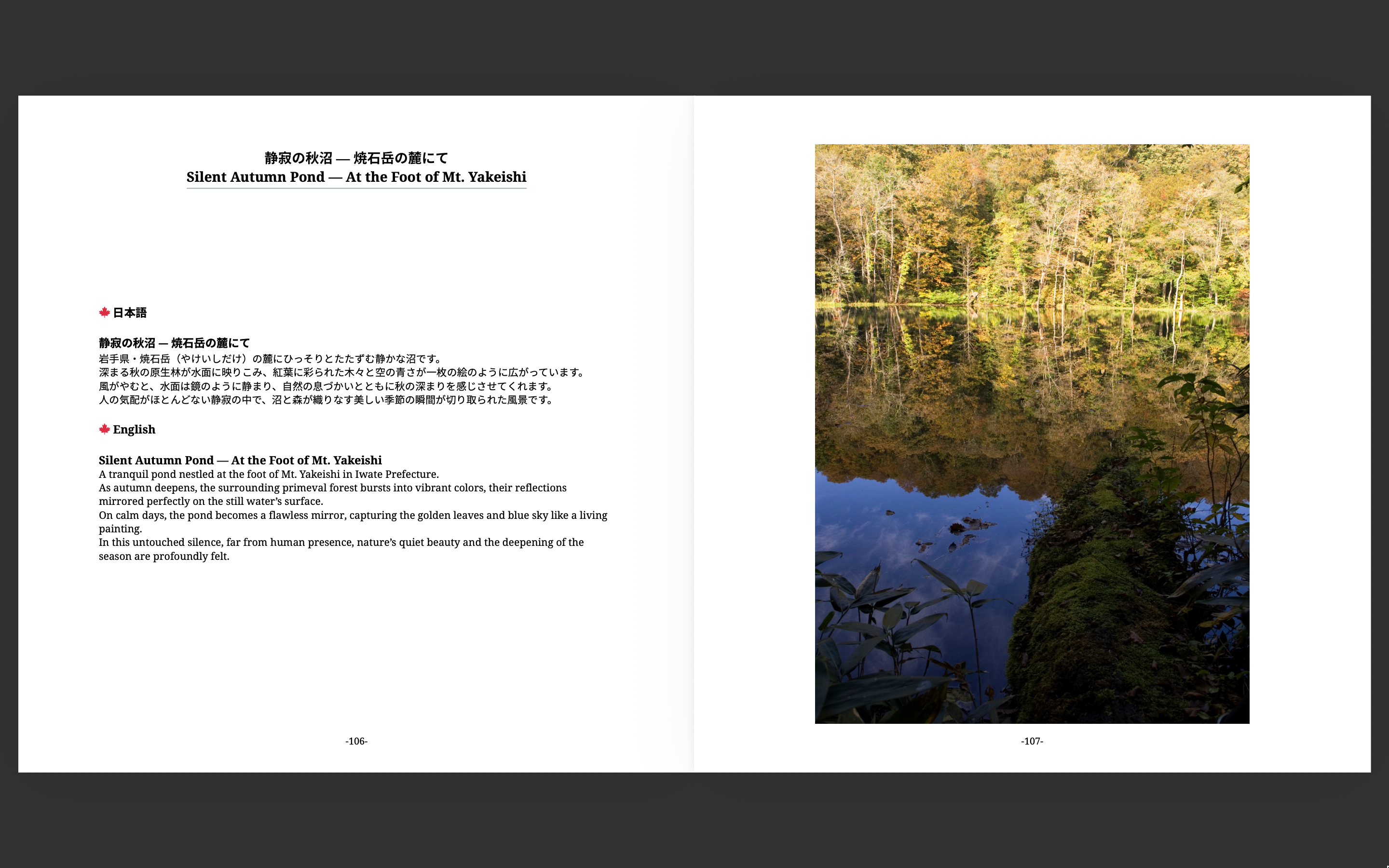 静寂の秋沼 — 焼石岳の麓にて
Silent Autumn Pond — At the Foot of Mt. Yakeishi

🍁 日本語

静寂の秋沼 — 焼石岳の麓にて
岩手県・焼石岳（やけいしだけ）の麓にひっそりとたたずむ静かな沼です。
深まる秋の原生林が水面に映りこみ、紅葉に彩られた木々と空の青さが一枚の絵のように広がっています。
風がやむと、水面は鏡のように静まり、自然の息づかいとともに秋の深まりを感じさせてくれます。
人の気配がほとんどない静寂の中で、沼と森が織りなす美しい季節の瞬間が切り取られた風景です。

🍁 English

Silent Autumn Pond — At the Foot of Mt. Yakeishi
A tranquil pond nestled at the foot of Mt. Yakeishi in Iwate Prefecture.
As autumn deepens, the surrounding primeval forest bursts into vibrant colors, their reflections mirrored perfectly on the still water's surface.
On calm days, the pond becomes a flawless mirror, capturing the golden leaves and blue sky like a living painting.
In this untouched silence, far from human presence, nature's quiet beauty and the deepening of the season are profoundly felt.

-106-

-107-